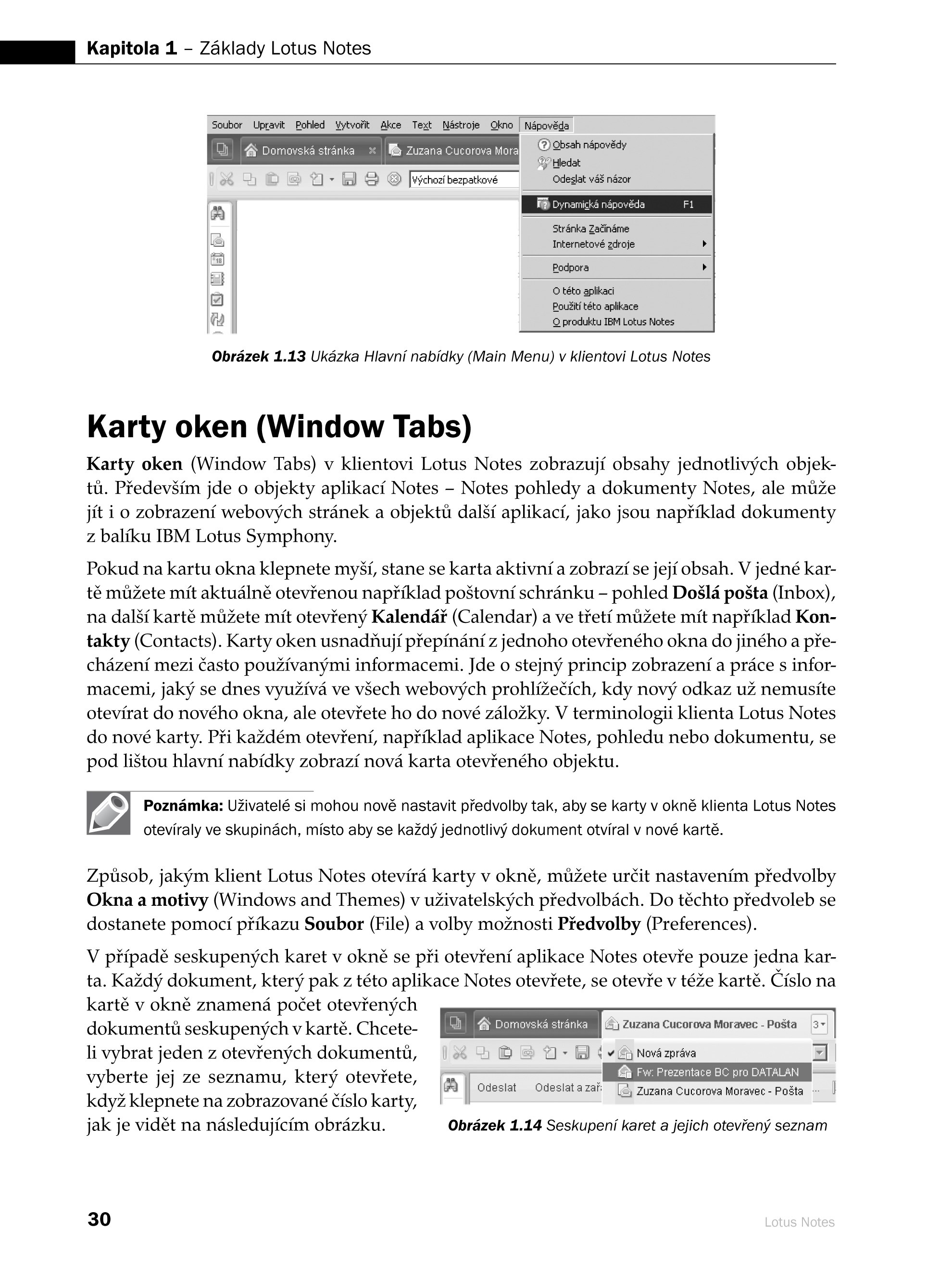 Kapitola 1 – Základy Lotus Notes

Soubor Upravit Pohled Vytvořit Akce Text Nástroje Okno Nápověda

Domovská stránka Zuzana Cucorova Mora

Výchozí bezpatkové

Obsah nápovědy
Hledat
Odeslat váš názor
Dynamická nápověda F1
Stránka Začínáme
Internetové zdroje
Podpora
O této aplikaci
Použití této aplikace
O produktu IBM Lotus Notes

Obrázek 1.13 Ukázka Hlavní nabídky (Main Menu) v klientovi Lotus Notes

Karty oken (Window Tabs)

Karty oken (Window Tabs) v klientovi Lotus Notes zobrazují obsahy jednotlivých objektů. Především jde o objekty aplikací Notes – Notes pohledy a dokumenty Notes, ale může jít i o zobrazení webových stránek a objektů další aplikací, jako jsou například dokumenty z balíku IBM Lotus Symphony.

Pokud na kartu okna klepnete myší, stane se karta aktivní a zobrazí se její obsah. V jedné kartě můžete mít aktuálně otevřenou například poštovní schránku – pohled Došlá pošta (Inbox), na další kartě můžete mít otevřený Kalendář (Calendar) a ve třetí můžete mít například Kontakty (Contacts). Karty oken usnadňují přepínání z jednoho otevřeného okna do jiného a přecházení mezi často používanými informacemi. Jde o stejný princip zobrazení a práce s informacemi, jaký se dnes využívá ve všech webových prohlížečích, kdy nový odkaz už nemusíte otevírat do nového okna, ale otevřete ho do nové záložky. V terminologii klienta Lotus Notes do nové karty. Při každém otevření, například aplikace Notes, pohledu nebo dokumentu, se pod lištou hlavní nabídky zobrazí nová karta otevřeného objektu.

Poznámka: Uživatelé si mohou nově nastavit předvolby tak, aby se karty v okně klienta Lotus Notes otevíraly ve skupinách, místo aby se každý jednotlivý dokument otvíral v nové kartě.

Způsob, jakým klient Lotus Notes otevírá karty v okně, můžete určit nastavením předvolby Okna a motivy (Windows and Themes) v uživatelských předvolbách. Do těchto předvoleb se dostanete pomocí příkazu Soubor (File) a volby možnosti Předvolby (Preferences).

V případě seskupených karet v okně se při otevření aplikace Notes otevře pouze jedna karta. Každý dokument, který pak z této aplikace Notes otevřete, se otevře v téže kartě. Číslo na kartě v okně znamená počet otevřených dokumentů seskupených v kartě. Chcete-li vybrat jeden z otevřených dokumentů, vyberte jej ze seznamu, který otevřete, když klepnete na zobrazované číslo karty, jak je vidět na následujícím obrázku.

Domovská stránka Zuzana Cucorova Moravec - Pošta 3
Nová zpráva
Fw: Prezentace BC pro DATALAN
Zuzana Cucorova Moravec - Pošta
Odeslat Odeslat a zař

Obrázek 1.14 Seskupení karet a jejich otevřený seznam

30 Lotus Notes